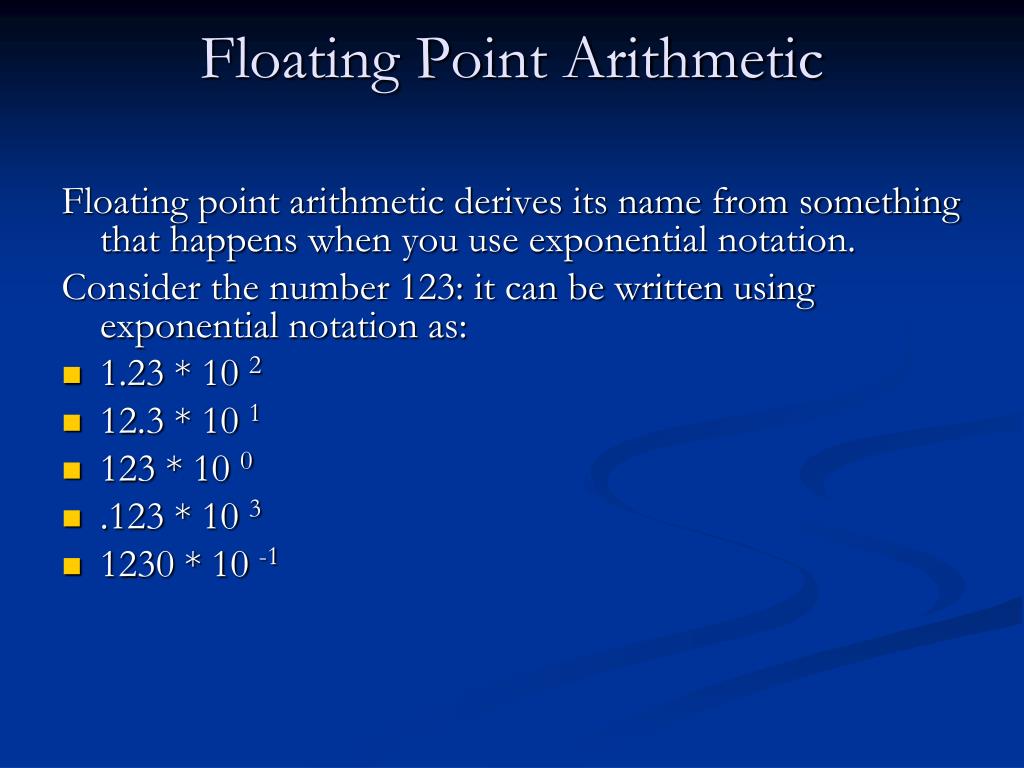 Floating Point Arithmetic

Floating point arithmetic derives its name from something that happens when you use exponential notation.

Consider the number 123: it can be written using exponential notation as:

- $1.23 * 10^{2}$
- $12.3 * 10^{1}$
- $123 * 10^{0}$
- $.123 * 10^{3}$
- $1230 * 10^{-1}$